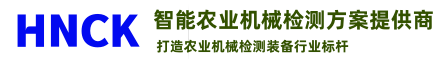 HNCK
智能农业机械检测方案提供商
打造农业机械检测装备行业标杆